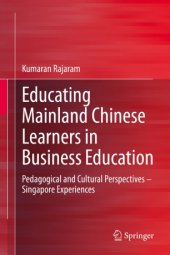 Kumaran Rajaram

Educating Mainland Chinese Learners in Business Education

Pedagogical and Cultural Perspectives – Singapore Experiences

Springer